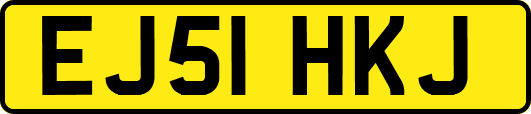 EJ51 HKJ